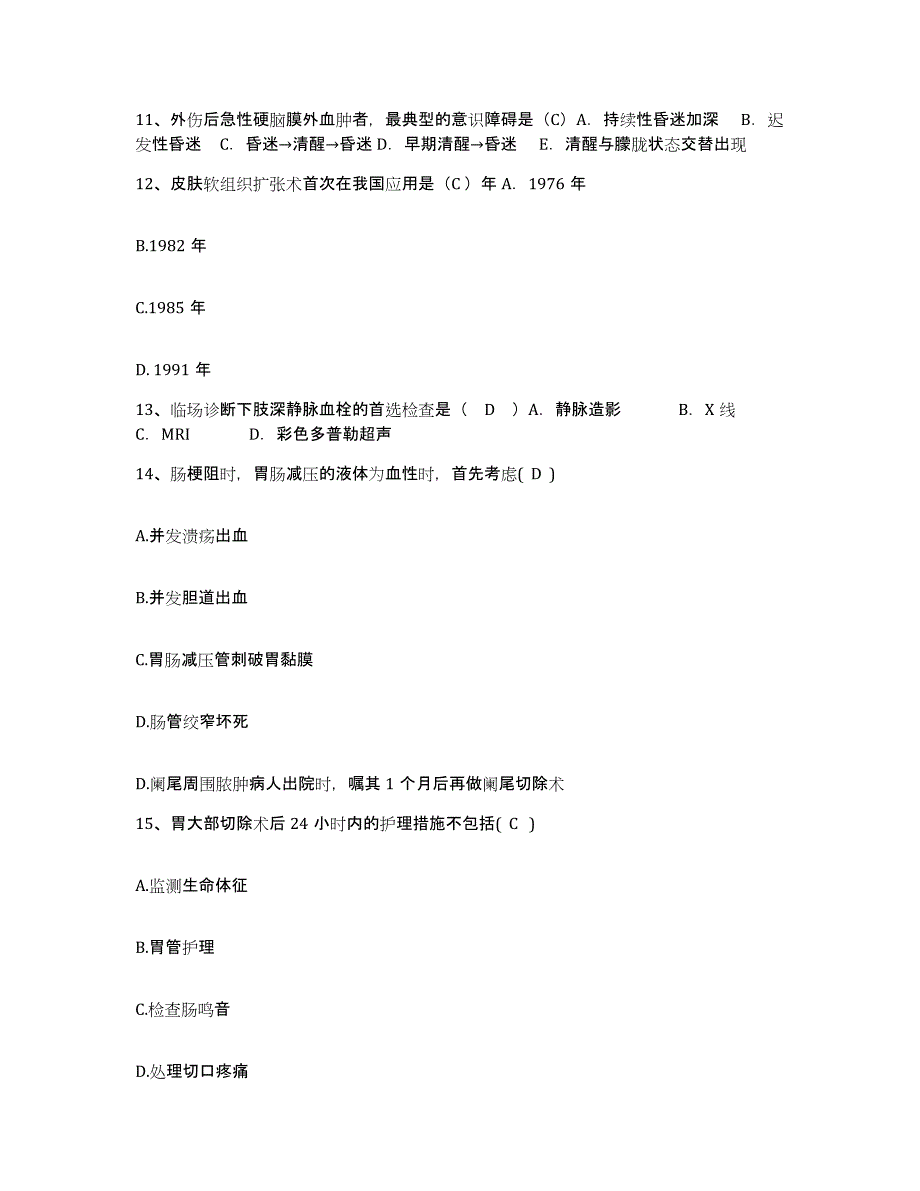 11、外伤后急性硬脑膜外血肿者，最典型的意识障碍是（C）A. 持续性昏迷加深 B. 迟发性昏迷 C. 昏迷→清醒→昏迷 D. 早期清醒→昏迷 E. 清醒与朦胧状态交替出现

12、皮肤软组织扩张术首次在我国应用是（C）年 A. 1976 年

B.1982 年

C.1985 年

D. 1991 年

13、临场诊断下肢深静脉血栓的首选检查是（ D ）A. 静脉造影 B. X 线 C. MRI D. 彩色多普勒超声

14、肠梗阻时，胃肠减压的液体为血性时，首先考虑( D )

A.并发溃疡出血

B.并发胆道出血

C.胃肠减压管刺破胃黏膜

D.肠管绞窄坏死

D.阑尾周围脓肿病人出院时，嘱其 1 个月后再做阑尾切除术

15、胃大部切除术后 24 小时内的护理措施不包括( C )

A.监测生命体征

B.胃管护理

C.检查肠鸣音

D.处理切口疼痛